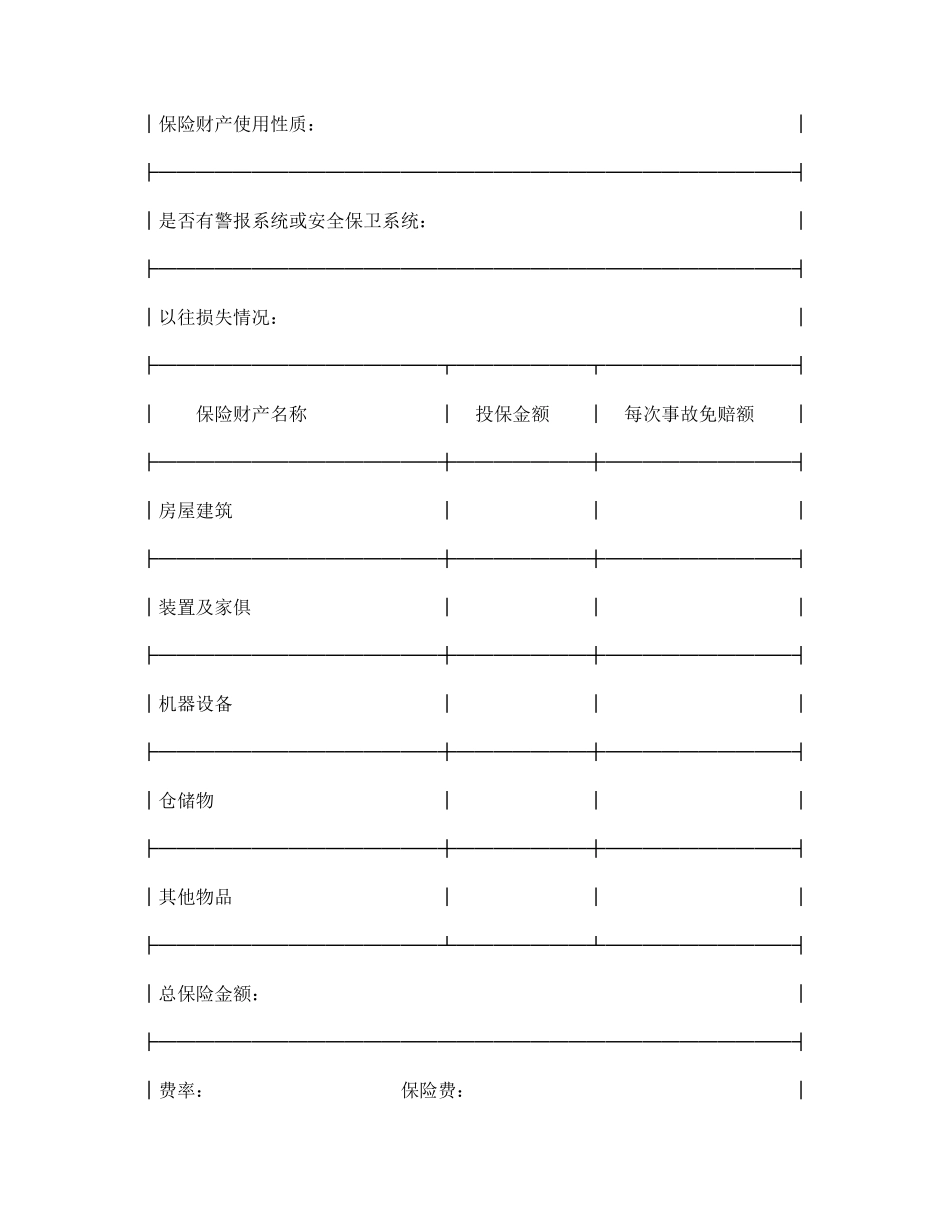 保险财产使用性质：

是否有警报系统或安全保卫系统：

以往损失情况：

| 保险财产名称 | 投保金额 | 每次事故免赔额 |
|---|---|---|
| 房屋建筑 | | |
| 装置及家俱 | | |
| 机器设备 | | |
| 仓储物 | | |
| 其他物品 | | |

总保险金额：

费率： 保险费：